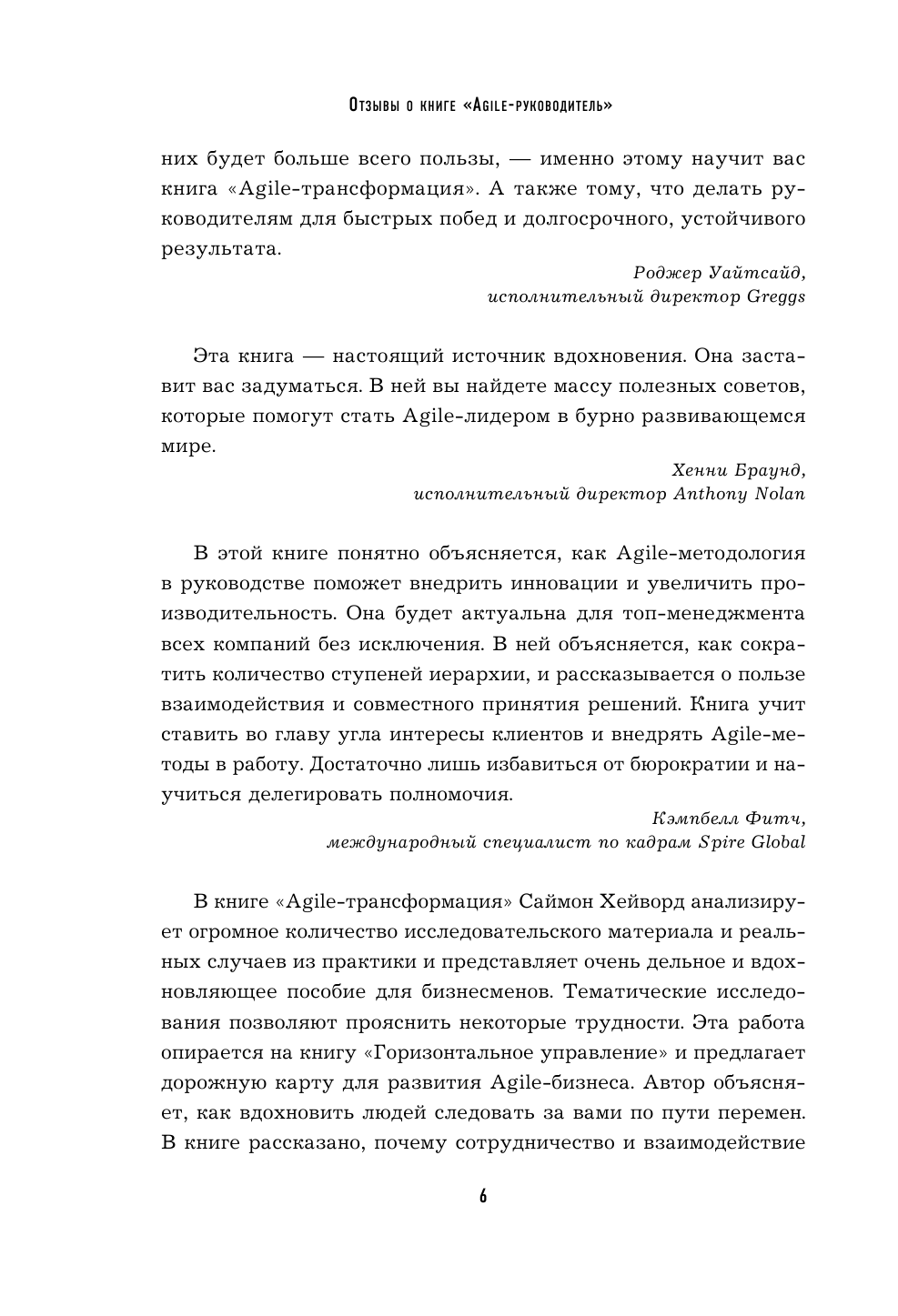 Отзывы о книге «Agile-руководитель»

них будет больше всего пользы, — именно этому научит вас книга «Agile-трансформация». А также тому, что делать руководителям для быстрых побед и долгосрочного, устойчивого результата.

Роджер Уайтсайд,
исполнительный директор Greggs

Эта книга — настоящий источник вдохновения. Она заставит вас задуматься. В ней вы найдете массу полезных советов, которые помогут стать Agile-лидером в бурно развивающемся мире.

Хенни Браунд,
исполнительный директор Anthony Nolan

В этой книге понятно объясняется, как Agile-методология в руководстве поможет внедрить инновации и увеличить производительность. Она будет актуальна для топ-менеджмента всех компаний без исключения. В ней объясняется, как сократить количество ступеней иерархии, и рассказывается о пользе взаимодействия и совместного принятия решений. Книга учит ставить во главу угла интересы клиентов и внедрять Agile-методы в работу. Достаточно лишь избавиться от бюрократии и научиться делегировать полномочия.

Кэмпбелл Фитч,
международный специалист по кадрам Spire Global

В книге «Agile-трансформация» Саймон Хейворд анализирует огромное количество исследовательского материала и реальных случаев из практики и представляет очень дельное и вдохновляющее пособие для бизнесменов. Тематические исследования позволяют прояснить некоторые трудности. Эта работа опирается на книгу «Горизонтальное управление» и предлагает дорожную карту для развития Agile-бизнеса. Автор объясняет, как вдохновить людей следовать за вами по пути перемен. В книге рассказано, почему сотрудничество и взаимодействие

6